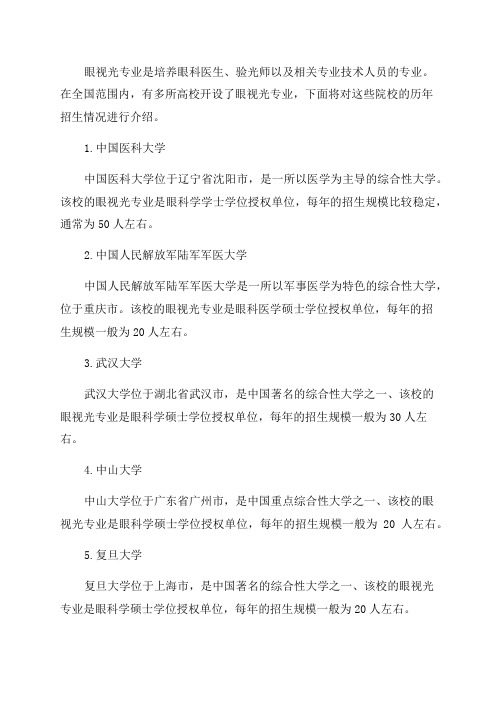 眼视光专业是培养眼科医生、验光师以及相关专业技术人员的专业。在全国范围内，有多所高校开设了眼视光专业，下面将对这些院校的历年招生情况进行介绍。

1.中国医科大学

中国医科大学位于辽宁省沈阳市，是一所以医学为主导的综合性大学。该校的眼视光专业是眼科学学士学位授权单位，每年的招生规模比较稳定，通常为50人左右。

2.中国人民解放军陆军军医大学

中国人民解放军陆军军医大学是一所以军事医学为特色的综合性大学，位于重庆市。该校的眼视光专业是眼科医学硕士学位授权单位，每年的招生规模一般为20人左右。

3.武汉大学

武汉大学位于湖北省武汉市，是中国著名的综合性大学之一、该校的眼视光专业是眼科学硕士学位授权单位，每年的招生规模一般为30人左右。

4.中山大学

中山大学位于广东省广州市，是中国重点综合性大学之一、该校的眼视光专业是眼科学硕士学位授权单位，每年的招生规模一般为 20 人左右。

5.复旦大学

复旦大学位于上海市，是中国著名的综合性大学之一、该校的眼视光专业是眼科学硕士学位授权单位，每年的招生规模一般为20人左右。